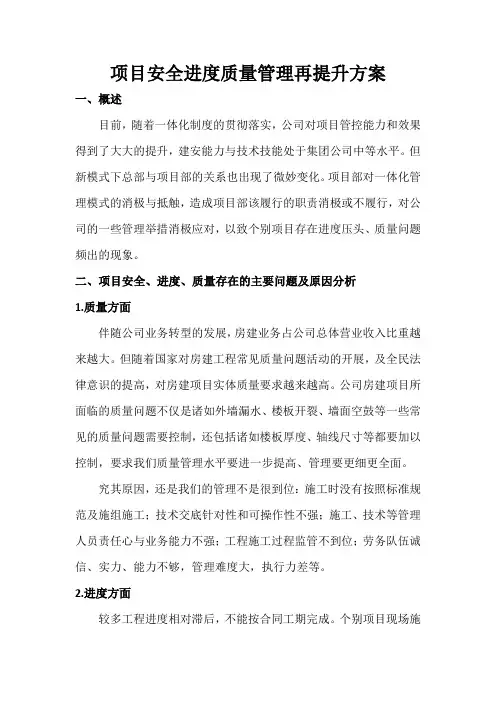 项目安全进度质量管理再提升方案

一、概述

目前，随着一体化制度的贯彻落实，公司对项目管控能力和效果得到了大大的提升，建安能力与技术技能处于集团公司中等水平。但新模式下总部与项目部的关系也出现了微妙变化。项目部对一体化管理模式的消极与抵触，造成项目部该履行的职责消极或不履行，对公司的一些管理举措消极应对，以致个别项目存在进度压头、质量问题频出的现象。

二、项目安全、进度、质量存在的主要问题及原因分析

1.质量方面

伴随公司业务转型的发展，房建业务占公司总体营业收入比重越来越大。但随着国家对房建工程常见质量问题活动的开展，及全民法律意识的提高，对房建项目实体质量要求越来越高。公司房建项目所面临的质量问题不仅是诸如外墙漏水、楼板开裂、墙面空鼓等一些常见的质量问题需要控制，还包括诸如楼板厚度、轴线尺寸等都要加以控制，要求我们质量管理水平要进一步提高、管理要更细更全面。

究其原因，还是我们的管理不是很到位：施工时没有按照标准规范及施组施工；技术交底针对性和可操作性不强；施工、技术等管理人员责任心与业务能力不强；工程施工过程监管不到位；劳务队伍诚信、实力、能力不够，管理难度大，执行力差等。

2.进度方面

较多工程进度相对滞后，不能按合同工期完成。个别项目现场施